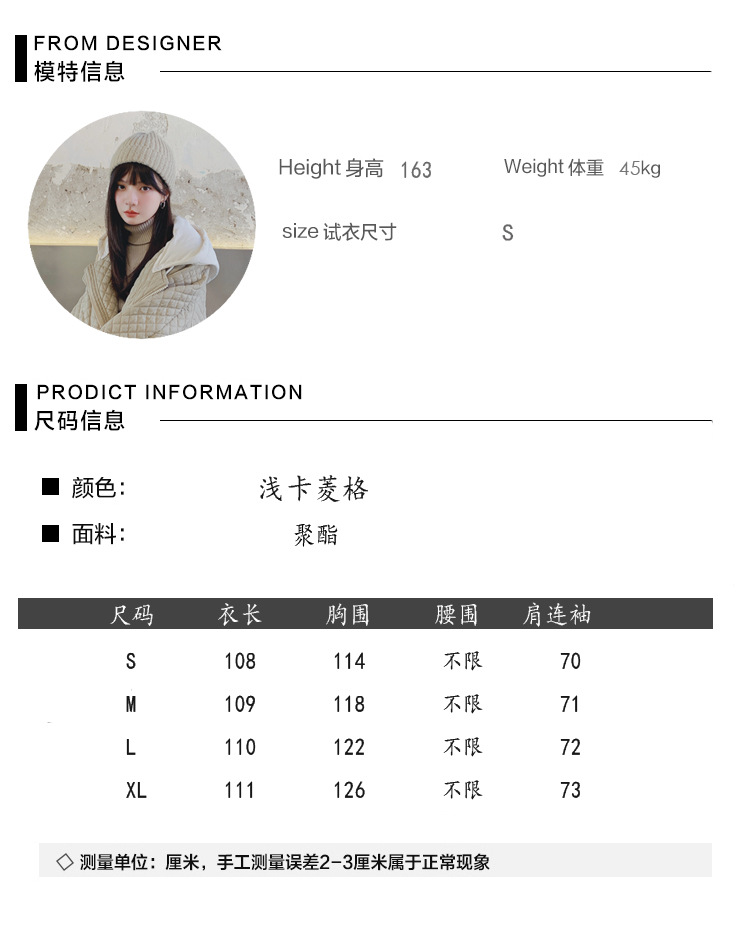 FROM DESIGNER
模特信息

Height 身高 163 Weight 体重 45kg

size 试衣尺寸 S

PRODICT INFORMATION
尺码信息

■ 颜色: 浅卡菱格

■ 面料: 聚酯

| 尺码 | 衣长 | 胸围 | 腰围 | 肩连袖 |
|---|---|---|---|---|
| S | 108 | 114 | 不限 | 70 |
| M | 109 | 118 | 不限 | 71 |
| L | 110 | 122 | 不限 | 72 |
| XL | 111 | 126 | 不限 | 73 |

◇ 测量单位：厘米，手工测量误差2-3厘米属于正常现象